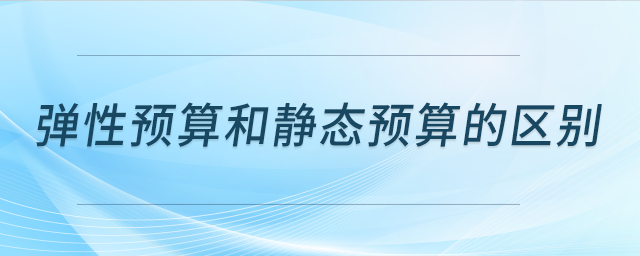 弹性预算和静态预算的区别